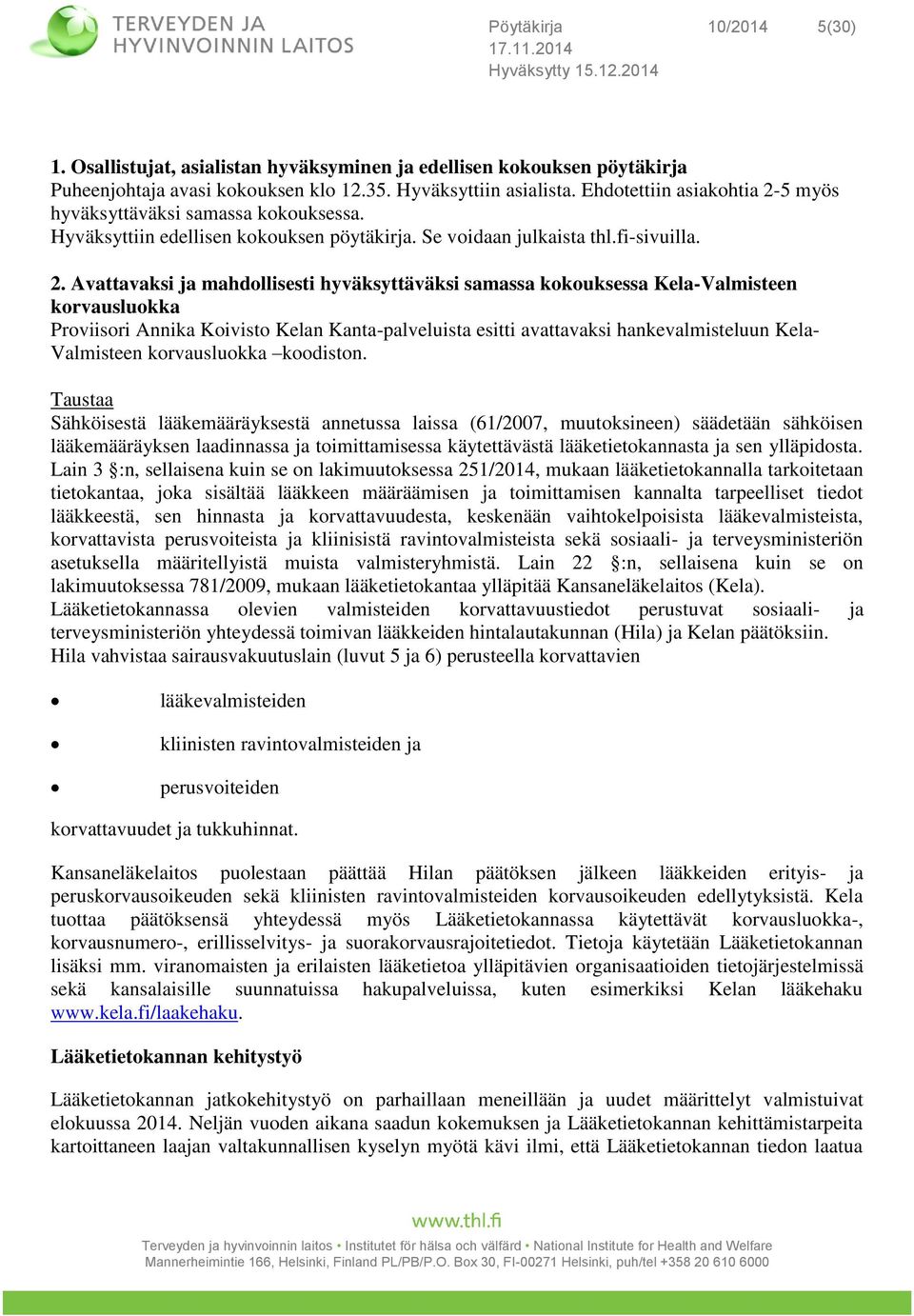 TERVEYDEN JA HYVINVOINNIN LAITOS

Pöytäkirja 10/2014 5(30)
17.11.2014
Hyväksytty 15.12.2014

1. Osallistujat, asialistan hyväksyminen ja edellisen kokouksen pöytäkirja
Puheenjohtaja avasi kokouksen klo 12.35. Hyväksyttiin asialista. Ehdotettiin asiakohtia 2-5 myös hyväksyttäväksi samassa kokouksessa.
Hyväksyttiin edellisen kokouksen pöytäkirja. Se voidaan julkaista thl.fi-sivuilla.

2. Avattavaksi ja mahdollisesti hyväksyttäväksi samassa kokouksessa Kela-Valmisteen korvausluokka
Proviisori Annika Koivisto Kelan Kanta-palveluista esitti avattavaksi hankevalmisteluun Kela-Valmisteen korvausluokka –koodiston.

Taustaa
Sähköisestä lääkemääräyksestä annetussa laissa (61/2007, muutoksineen) säädetään sähköisen lääkemääräyksen laadinnassa ja toimittamisessa käytettävästä lääketietokannasta ja sen ylläpidosta. Lain 3 §:n, sellaisena kuin se on lakimuutoksessa 251/2014, mukaan lääketietokannalla tarkoitetaan tietokantaa, joka sisältää lääkkeen määräämisen ja toimittamisen kannalta tarpeelliset tiedot lääkkeestä, sen hinnasta ja korvattavuudesta, keskenään vaihtokelpoisista lääkevalmisteista, korvattavista perusvoiteista ja kliinisistä ravintovalmisteista sekä sosiaali- ja terveysministeriön asetuksella määritellyistä muista valmisteryhmistä. Lain 22 §:n, sellaisena kuin se on lakimuutoksessa 781/2009, mukaan lääketietokantaa ylläpitää Kansaneläkelaitos (Kela).
Lääketietokannassa olevien valmisteiden korvattavuustiedot perustuvat sosiaali- ja terveysministeriön yhteydessä toimivan lääkkeiden hintalautakunnan (Hila) ja Kelan päätöksiin.
Hila vahvistaa sairausvakuutuslain (luvut 5 ja 6) perusteella korvattavien

• lääkevalmisteiden
• kliinisten ravintovalmisteiden ja
• perusvoiteiden

korvattavuudet ja tukkuhinnat.

Kansaneläkelaitos puolestaan päättää Hilan päätöksen jälkeen lääkkeiden erityis- ja peruskorvausoikeuden sekä kliinisten ravintovalmisteiden korvausoikeuden edellytyksistä. Kela tuottaa päätöksensä yhteydessä myös Lääketietokannassa käytettävät korvausluokka-, korvausnumero-, erillisselvitys- ja suorakorvausrajoitetiedot. Tietoja käytetään Lääketietokannan lisäksi mm. viranomaisten ja erilaisten lääketietoa ylläpitävien organisaatioiden tietojärjestelmissä sekä kansalaisille suunnatuissa hakupalveluissa, kuten esimerkiksi Kelan lääkehaku www.kela.fi/laakehaku.

Lääketietokannan kehitystyö

Lääketietokannan jatkokehitystyö on parhaillaan meneillään ja uudet määrittelyt valmistuivat elokuussa 2014. Neljän vuoden aikana saadun kokemuksen ja Lääketietokannan kehittämistarpeita kartoittaneen laajan valtakunnallisen kyselyn myötä kävi ilmi, että Lääketietokannan tiedon laatua

www.thl.fi
Terveyden ja hyvinvoinnin laitos • Institutet för hälsa och välfärd • National Institute for Health and Welfare
Mannerheimintie 166, Helsinki, Finland PL/PB/P.O. Box 30, FI-00271 Helsinki, puh/tel +358 20 610 6000